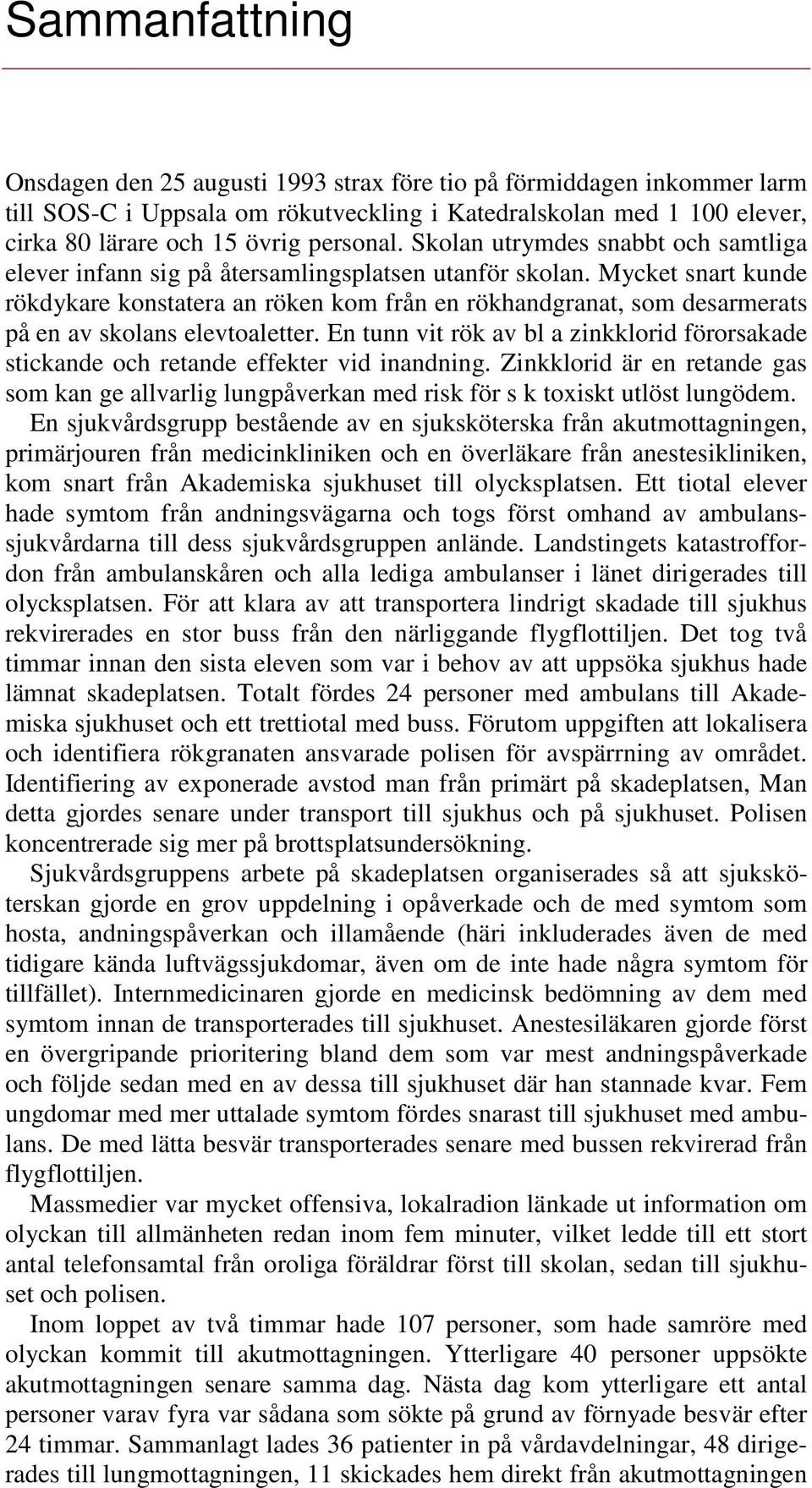 Sammanfattning

Onsdagen den 25 augusti 1993 strax före tio på förmiddagen inkommer larm till SOS-C i Uppsala om rökutveckling i Katedralskolan med 1 100 elever, cirka 80 lärare och 15 övrig personal. Skolan utrymdes snabbt och samtliga elever infann sig på återsamlingsplatsen utanför skolan. Mycket snart kunde rökdykare konstatera an röken kom från en rökhandgranat, som desarmerats på en av skolans elevtoaletter. En tunn vit rök av bl a zinkklorid förorsakade stickande och retande effekter vid inandning. Zinkklorid är en retande gas som kan ge allvarlig lungpåverkan med risk för s k toxiskt utlöst lungödem. En sjukvårdsgrupp bestående av en sjuksköterska från akutmottagningen, primärjouren från medicinkliniken och en överläkare från anestesikliniken, kom snart från Akademiska sjukhuset till olycksplatsen. Ett tiotal elever hade symtom från andningsvägarna och togs först omhand av ambulanssjukvårdarna till dess sjukvårdsgruppen anlände. Landstingets katastroffordon från ambulanskåren och alla lediga ambulanser i länet dirigerades till olycksplatsen. För att klara av att transportera lindrigt skadade till sjukhus rekvirerades en stor buss från den närliggande flygflottiljen. Det tog två timmar innan den sista eleven som var i behov av att uppsöka sjukhus hade lämnat skadeplatsen. Totalt fördes 24 personer med ambulans till Akademiska sjukhuset och ett trettiotal med buss. Förutom uppgiften att lokalisera och identifiera rökgranaten ansvarade polisen för avspärrning av området. Identifiering av exponerade avstod man från primärt på skadeplatsen, Man detta gjordes senare under transport till sjukhus och på sjukhuset. Polisen koncentrerade sig mer på brottsplatsundersökning.

Sjukvårdsgruppens arbete på skadeplatsen organiserades så att sjuksköterskan gjorde en grov uppdelning i opåverkade och de med symtom som hosta, andningspåverkan och illamående (häri inkluderades även de med tidigare kända luftvägssjukdomar, även om de inte hade några symtom för tillfället). Internmedicinaren gjorde en medicinsk bedömning av dem med symtom innan de transporterades till sjukhuset. Anestesiläkaren gjorde först en övergripande prioritering bland dem som var mest andningspåverkade och följde sedan med en av dessa till sjukhuset där han stannade kvar. Fem ungdomar med mer uttalade symtom fördes snarast till sjukhuset med ambulans. De med lätta besvär transporterades senare med bussen rekvirerad från flygflottiljen.

Massmedier var mycket offensiva, lokalradion länkade ut information om olyckan till allmänheten redan inom fem minuter, vilket ledde till ett stort antal telefonsamtal från oroliga föräldrar först till skolan, sedan till sjukhuset och polisen.

Inom loppet av två timmar hade 107 personer, som hade samröre med olyckan kommit till akutmottagningen. Ytterligare 40 personer uppsökte akutmottagningen senare samma dag. Nästa dag kom ytterligare ett antal personer varav fyra var sådana som sökte på grund av förnyade besvär efter 24 timmar. Sammanlagt lades 36 patienter in på vårdavdelningar, 48 dirigerades till lungmottagningen, 11 skickades hem direkt från akutmottagningen